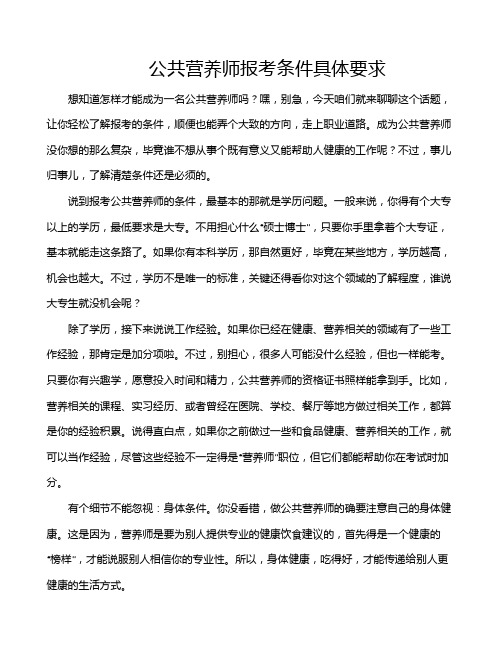 公共营养师报考条件具体要求

想知道怎样才能成为一名公共营养师吗？嘿，别急，今天咱们就来聊聊这个话题，让你轻松了解报考的条件，顺便也能弄个大致的方向，走上职业道路。成为公共营养师没你想的那么复杂，毕竟谁不想从事个既有意义又能帮助人健康的工作呢？不过，事儿归事儿，了解清楚条件还是必须的。

说到报考公共营养师的条件，最基本的那就是学历问题。一般来说，你得有个大专以上的学历，最低要求是大专。不用担心什么“硕士博士”，只要你手里拿着个大专证，基本就能走这条路了。如果你有本科学历，那自然更好，毕竟在某些地方，学历越高，机会也越大。不过，学历不是唯一的标准，关键还得看你对这个领域的了解程度，谁说大专生就没机会呢？

除了学历，接下来说说工作经验。如果你已经在健康、营养相关的领域有了一些工作经验，那肯定是加分项啦。不过，别担心，很多人可能没什么经验，但也一样能考。只要你有兴趣学，愿意投入时间和精力，公共营养师的资格证书照样能拿到手。比如，营养相关的课程、实习经历、或者曾经在医院、学校、餐厅等地方做过相关工作，都算是你的经验积累。说得直白点，如果你之前做过一些和食品健康、营养相关的工作，就可以当作经验，尽管这些经验不一定得是“营养师”职位，但它们都能帮助你在考试时加分。

有个细节不能忽视：身体条件。你没看错，做公共营养师的确要注意自己的身体健康。这是因为，营养师是要为别人提供专业的健康饮食建议的，首先得是一个健康的“榜样”，才能说服别人相信你的专业性。所以，身体健康，吃得好，才能传递给别人更健康的生活方式。